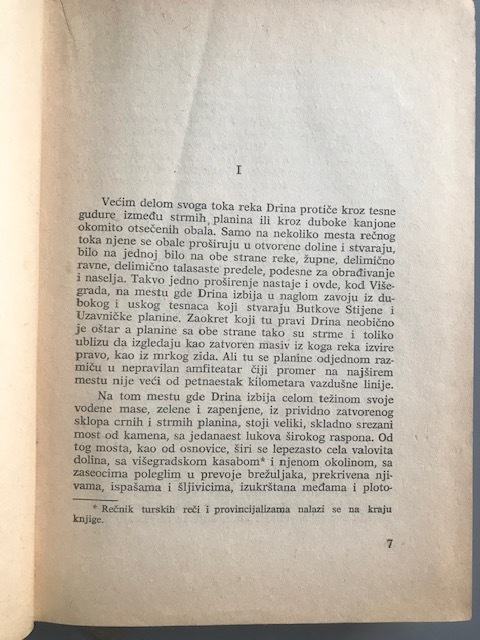 I

Većim delom svoga toka reka Drina protiče kroz tesne gudure između strmih planina ili kroz duboke kanjone okomito otsečenih obala. Samo na nekoliko mesta rečnog toka njene se obale proširuju u otvorene doline i stvaraju, bilo na jednoj bilo na obe strane reke, župne, delimično ravne, delimično talasaste predele, podesne za obrađivanje i naselja. Takvo jedno proširenje nastaje i ovde, kod Višegrada, na mestu gde Drina izbija u naglom zavoju iz dubokog i uskog tesnaca koji stvaraju Butkove Stijene i Uzavničke planine. Zaokret koji tu pravi Drina neobično je oštar a planine sa obe strane tako su strme i toliko ublizu da izgledaju kao zatvoren masiv iz koga reka izvire pravo, kao iz mrkog zida. Ali tu se planine odjednom razmiču u nepravilan amfiteatar čiji promer na najširem mestu nije veći od petnaestak kilometara vazdušne linije.

Na tom mestu gde Drina izbija celom težinom svoje vodene mase, zelene i zapenjene, iz prividno zatvorenog sklopa crnih i strmih planina, stoji veliki, skladno srezani most od kamena, sa jedanaest lukova širokog raspona. Od tog mosta, kao od osnovice, širi se lepezasto cela valovita dolina, sa višegradskom kasabom* i njenom okolinom, sa zaseocima poleglim u prevoje brežuljaka, prekrivena njivama, ispašama i šljivicima, izukrštana međama i ploto-

* Rečnik turskih reči i provincijalizama nalazi se na kraju knjige.

7